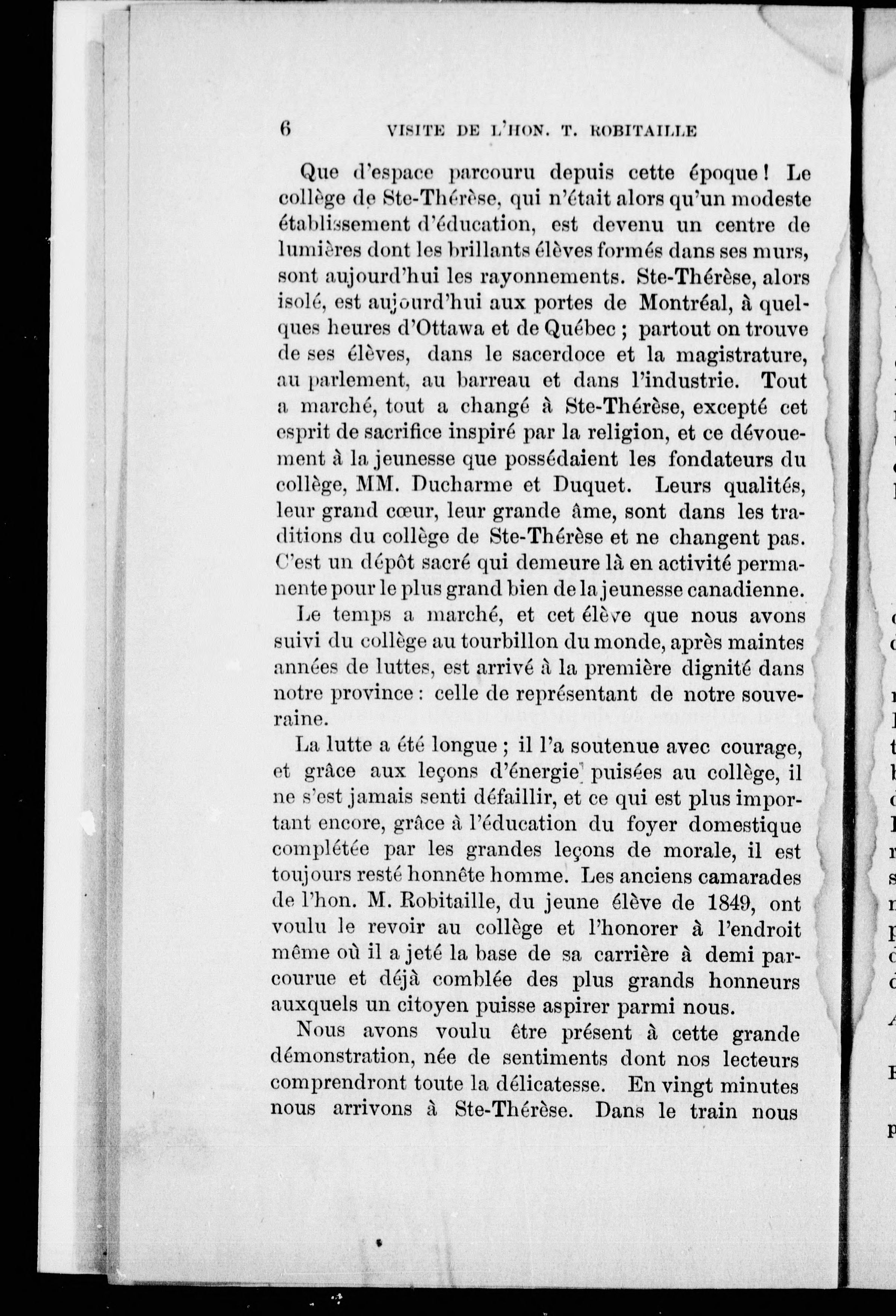 6 VISITE DE L'HON. T. ROBITAILLE

Que d'espace parcouru depuis cette époque ! Le collège de Ste-Thérèse, qui n'était alors qu'un modeste établissement d'éducation, est devenu un centre de lumières dont les brillants élèves formés dans ses murs, sont aujourd'hui les rayonnements. Ste-Thérèse, alors isolé, est aujourd'hui aux portes de Montréal, à quelques heures d'Ottawa et de Québec ; partout on trouve de ses élèves, dans le sacerdoce et la magistrature, au parlement, au barreau et dans l'industrie. Tout a marché, tout a changé à Ste-Thérèse, excepté cet esprit de sacrifice inspiré par la religion, et ce dévouement à la jeunesse que possédaient les fondateurs du collège, MM. Ducharme et Duquet. Leurs qualités, leur grand cœur, leur grande âme, sont dans les traditions du collège de Ste-Thérèse et ne changent pas. C'est un dépôt sacré qui demeure là en activité permanente pour le plus grand bien de la jeunesse canadienne.

Le temps a marché, et cet élève que nous avons suivi du collège au tourbillon du monde, après maintes années de luttes, est arrivé à la première dignité dans notre province : celle de représentant de notre souveraine.

La lutte a été longue ; il l'a soutenue avec courage, et grâce aux leçons d'énergie puisées au collège, il ne s'est jamais senti défaillir, et ce qui est plus important encore, grâce à l'éducation du foyer domestique complétée par les grandes leçons de morale, il est toujours resté honnête homme. Les anciens camarades de l'hon. M. Robitaille, du jeune élève de 1849, ont voulu le revoir au collège et l'honorer à l'endroit même où il a jeté la base de sa carrière à demi parcourue et déjà comblée des plus grands honneurs auxquels un citoyen puisse aspirer parmi nous.

Nous avons voulu être présent à cette grande démonstration, née de sentiments dont nos lecteurs comprendront toute la délicatesse. En vingt minutes nous arrivons à Ste-Thérèse. Dans le train nous